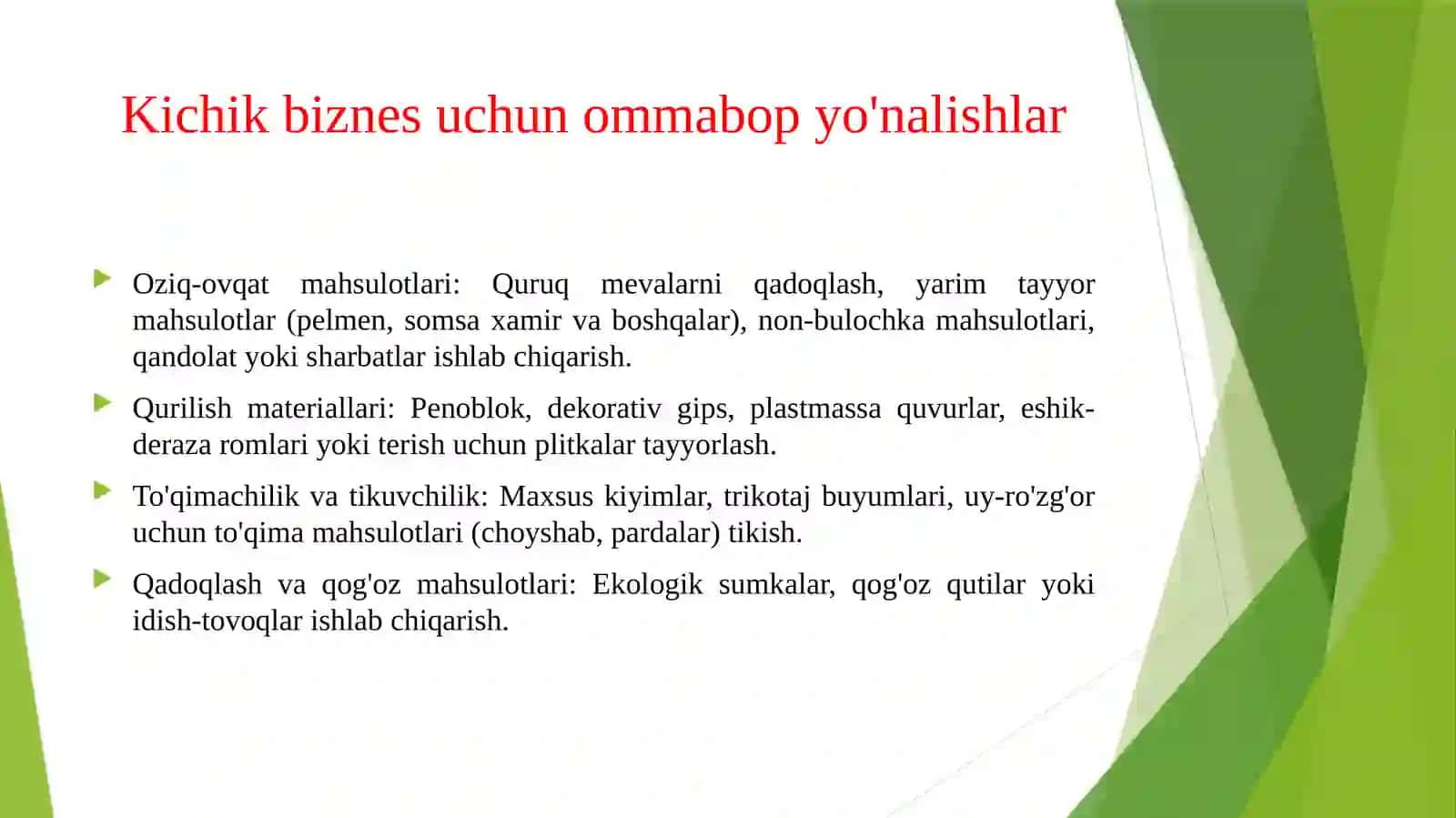 Kichik biznes uchun ommabop yo'nalishlar

Oziq-ovqat mahsulotlari: Quruq mevalarni qadoqlash, yarim tayyor mahsulotlar (pelmen, somsa xamir va boshqalar), non-bulochka mahsulotlari, qandolat yoki sharbatlar ishlab chiqarish.

Qurilish materiallari: Penoblok, dekorativ gips, plastmassa quvurlar, eshik-deraza romlari yoki terish uchun plitkalar tayyorlash.

To'qimachilik va tikuvchilik: Maxsus kiyimlar, trikotaj buyumlari, uy-ro'zg'or uchun to'qima mahsulotlari (choyshab, pardalar) tikish.

Qadoqlash va qog'oz mahsulotlari: Ekologik sumkalar, qog'oz qutilar yoki idish-tovoqlar ishlab chiqarish.